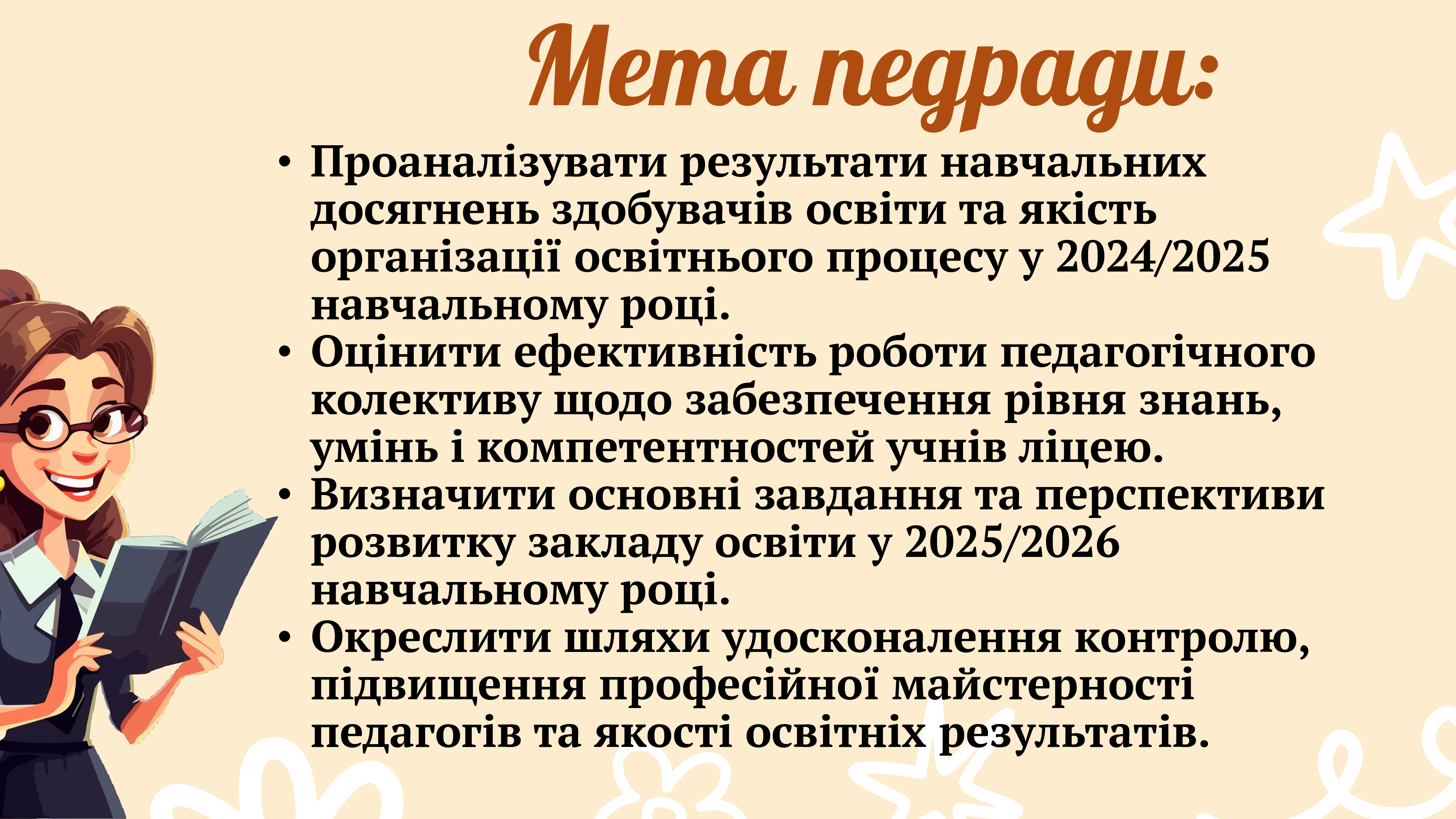 Мета педради:

• Проаналізувати результати навчальних досягнень здобувачів освіти та якість організації освітнього процесу у 2024/2025 навчальному році.
• Оцінити ефективність роботи педагогічного колективу щодо забезпечення рівня знань, умінь і компетентностей учнів ліцею.
• Визначити основні завдання та перспективи розвитку закладу освіти у 2025/2026 навчальному році.
• Окреслити шляхи удосконалення контролю, підвищення професійної майстерності педагогів та якості освітніх результатів.